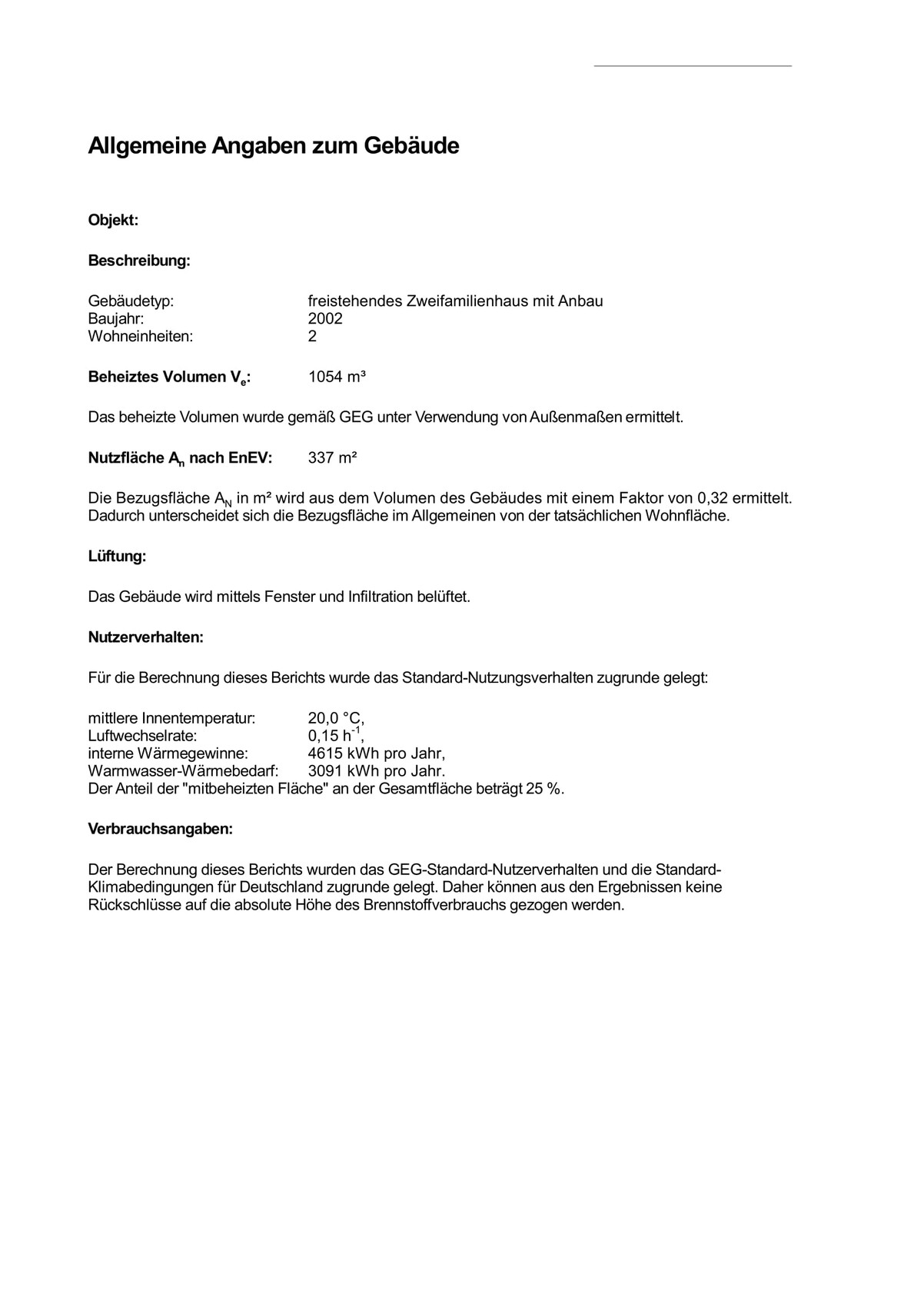 Allgemeine Angaben zum Gebäude

Objekt:

Beschreibung:

Gebäudetyp: freistehendes Zweifamilienhaus mit Anbau
Baujahr: 2002
Wohneinheiten: 2

Beheiztes Volumen $V_e$: 1054 m³

Das beheizte Volumen wurde gemäß GEG unter Verwendung von Außenmaßen ermittelt.

Nutzfläche $A_n$ nach EnEV: 337 m²

Die Bezugsfläche $A_N$ in m² wird aus dem Volumen des Gebäudes mit einem Faktor von 0,32 ermittelt. Dadurch unterscheidet sich die Bezugsfläche im Allgemeinen von der tatsächlichen Wohnfläche.

Lüftung:

Das Gebäude wird mittels Fenster und Infiltration belüftet.

Nutzerverhalten:

Für die Berechnung dieses Berichts wurde das Standard-Nutzungsverhalten zugrunde gelegt:

mittlere Innentemperatur: 20,0 °C,
Luftwechselrate: 0,15 $h^{-1}$,
interne Wärmegewinne: 4615 kWh pro Jahr,
Warmwasser-Wärmebedarf: 3091 kWh pro Jahr.
Der Anteil der "mitbeheizten Fläche" an der Gesamtfläche beträgt 25 %.

Verbrauchsangaben:

Der Berechnung dieses Berichts wurden das GEG-Standard-Nutzerverhalten und die Standard-Klimabedingungen für Deutschland zugrunde gelegt. Daher können aus den Ergebnissen keine Rückschlüsse auf die absolute Höhe des Brennstoffverbrauchs gezogen werden.